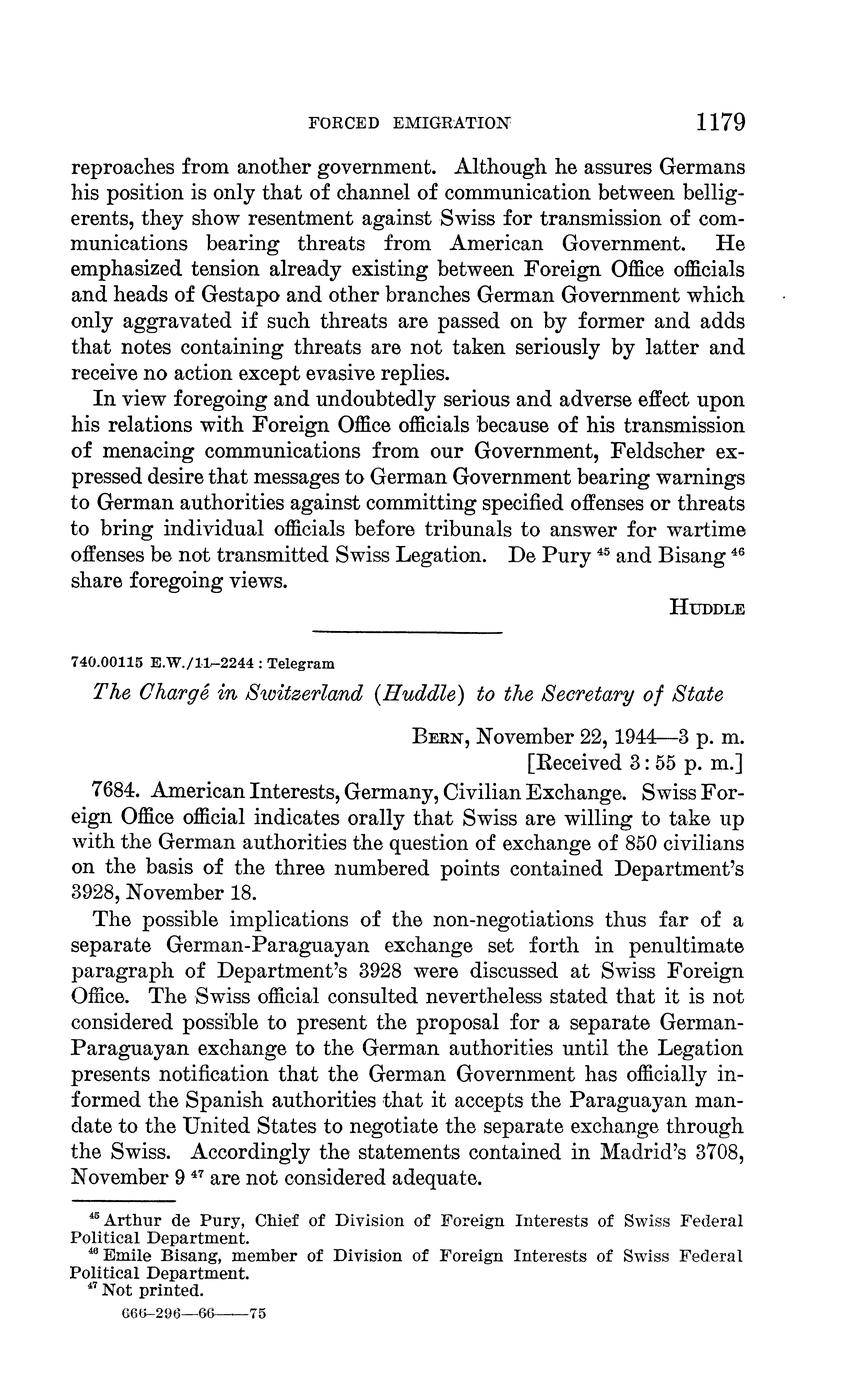 FORCED EMIGRATION 1179

reproaches from another government. Although he assures Germans his position is only that of channel of communication between belligerents, they show resentment against Swiss for transmission of communications bearing threats from American Government. He emphasized tension already existing between Foreign Office officials and heads of Gestapo and other branches German Government which only aggravated if such threats are passed on by former and adds that notes containing threats are not taken seriously by latter and receive no action except evasive replies.

In view foregoing and undoubtedly serious and adverse effect upon his relations with Foreign Office officials because of his transmission of menacing communications from our Government, Feldscher expressed desire that messages to German Government bearing warnings to German authorities against committing specified offenses or threats to bring individual officials before tribunals to answer for wartime offenses be not transmitted Swiss Legation. De Pury $^{45}$ and Bisang $^{46}$ share foregoing views.

HUDDLE

740.00115 E.W./11–2244 : Telegram

The Chargé in Switzerland (Huddle) to the Secretary of State

BERN, November 22, 1944—3 p. m.
[Received 3:55 p. m.]

7684. American Interests, Germany, Civilian Exchange. Swiss Foreign Office official indicates orally that Swiss are willing to take up with the German authorities the question of exchange of 850 civilians on the basis of the three numbered points contained Department's 3928, November 18.

The possible implications of the non-negotiations thus far of a separate German-Paraguayan exchange set forth in penultimate paragraph of Department's 3928 were discussed at Swiss Foreign Office. The Swiss official consulted nevertheless stated that it is not considered possible to present the proposal for a separate German-Paraguayan exchange to the German authorities until the Legation presents notification that the German Government has officially informed the Spanish authorities that it accepts the Paraguayan mandate to the United States to negotiate the separate exchange through the Swiss. Accordingly the statements contained in Madrid's 3708, November 9 $^{47}$ are not considered adequate.

$^{45}$ Arthur de Pury, Chief of Division of Foreign Interests of Swiss Federal Political Department.
$^{46}$ Emile Bisang, member of Division of Foreign Interests of Swiss Federal Political Department.
$^{47}$ Not printed.
666–296—66——75